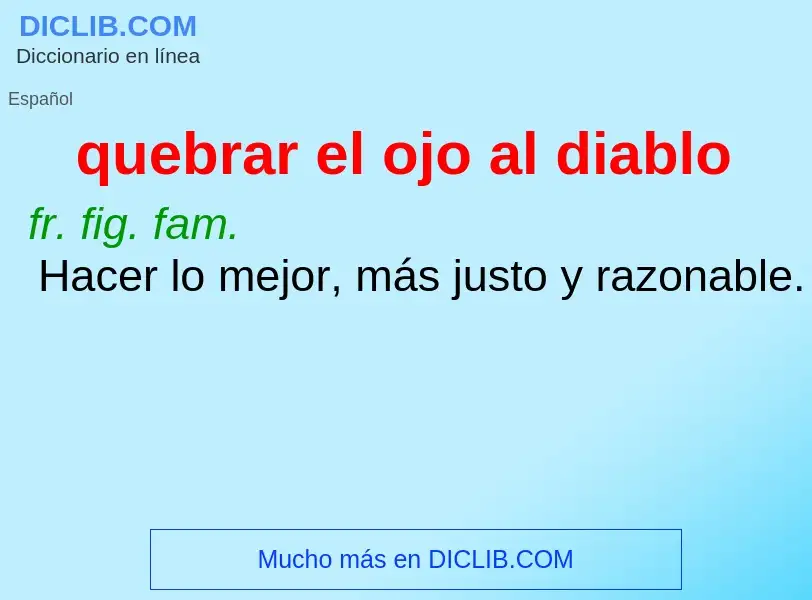 DICLIB.COM
Diccionario en línea

Español

quebrar el ojo al diablo

fr. fig. fam.
Hacer lo mejor, más justo y razonable.

Mucho más en DICLIB.COM